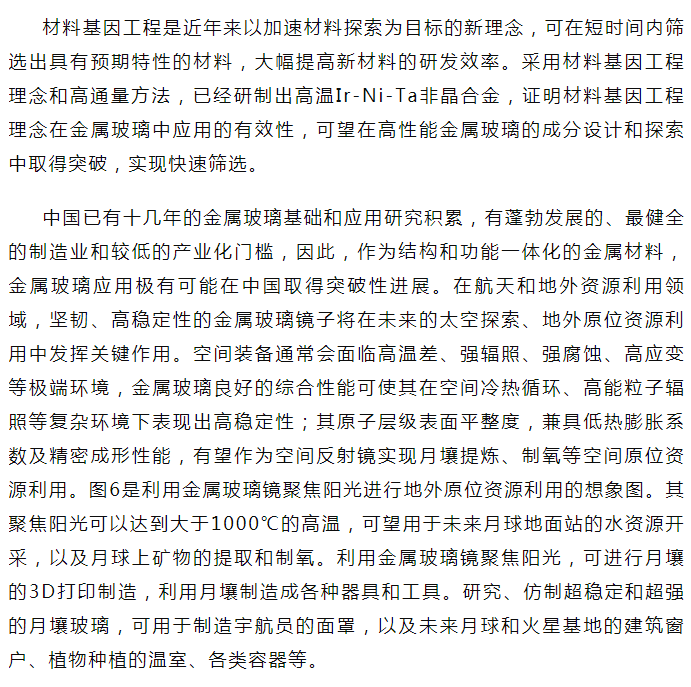 材料基因工程是近年来以加速材料探索为目标的新理念，可在短时间内筛选出具有预期特性的材料，大幅提高新材料的研发效率。采用材料基因工程理念和高通量方法，已经研制出高温Ir-Ni-Ta非晶合金，证明材料基因工程理念在金属玻璃中应用的有效性，可望在高性能金属玻璃的成分设计和探索中取得突破，实现快速筛选。

中国已有十几年的金属玻璃基础和应用研究积累，有蓬勃发展的、最健全的制造业和较低的产业化门槛，因此，作为结构和功能一体化的金属材料，金属玻璃应用极有可能在中国取得突破性进展。在航天和地外资源利用领域，坚韧、高稳定性的金属玻璃镜子将在未来的太空探索、地外原位资源利用中发挥关键作用。空间装备通常会面临高温差、强辐照、强腐蚀、高应变等极端环境，金属玻璃良好的综合性能可使其在空间冷热循环、高能粒子辐照等复杂环境下表现出高稳定性；其原子层级表面平整度，兼具低热膨胀系数及精密成形性能，有望作为空间反射镜实现月壤提炼、制氧等空间原位资源利用。图6是利用金属玻璃镜聚焦阳光进行地外原位资源利用的想象图。其聚焦阳光可以达到大于1000℃的高温，可望用于未来月球地面站的水资源开采，以及月球上矿物的提取和制氧。利用金属玻璃镜聚焦阳光，可进行月壤的3D打印制造，利用月壤制造成各种器具和工具。研究、仿制超稳定和超强的月壤玻璃，可用于制造宇航员的面罩，以及未来月球和火星基地的建筑窗户、植物种植的温室、各类容器等。